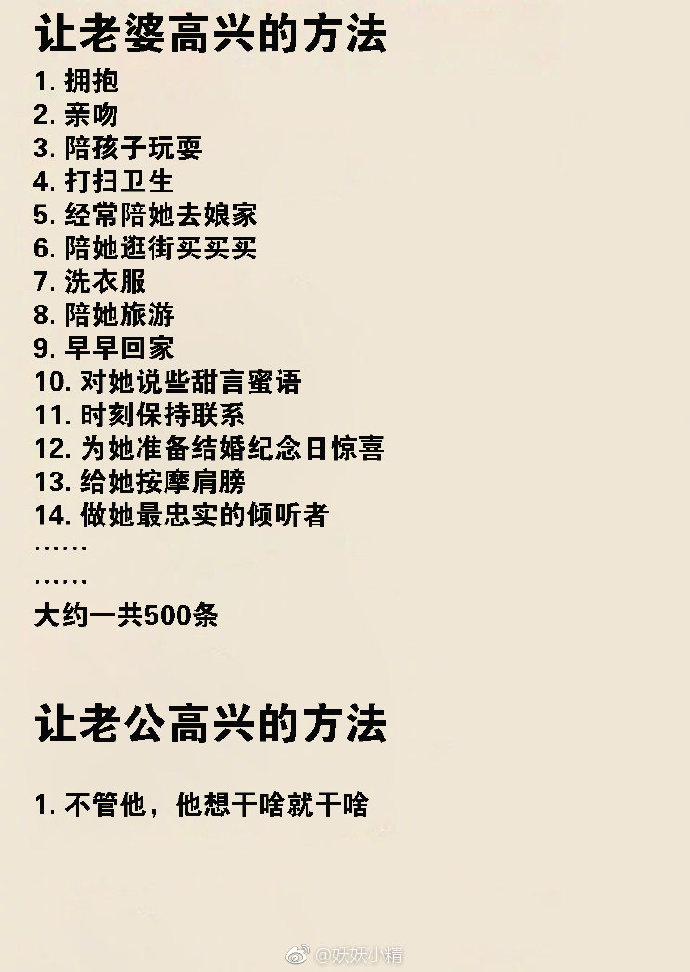 让老婆高兴的方法

1. 拥抱
2. 亲吻
3. 陪孩子玩耍
4. 打扫卫生
5. 经常陪她去娘家
6. 陪她逛街买买买
7. 洗衣服
8. 陪她旅游
9. 早早回家
10. 对她说些甜言蜜语
11. 时刻保持联系
12. 为她准备结婚纪念日惊喜
13. 给她按摩肩膀
14. 做她最忠实的倾听者
……
……
大约一共500条

让老公高兴的方法

1. 不管他，他想干啥就干啥

@妖妖小精